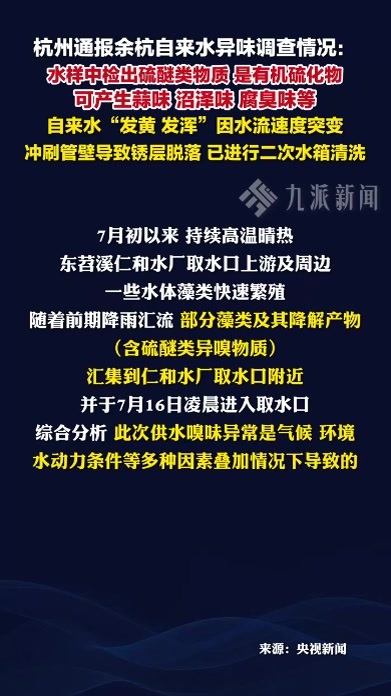 杭州通报余杭自来水异味调查情况：
水样中检出硫醚类物质 是有机硫化物
可产生蒜味 沼泽味 腐臭味等
自来水“发黄 发浑”因水流速度突变
冲刷管壁导致锈层脱落 已进行二次水箱清洗

九派新闻

7月初以来 持续高温晴热
东苕溪仁和水厂取水口上游及周边
一些水体藻类快速繁殖
随着前期降雨汇流 部分藻类及其降解产物
（含硫醚类异嗅物质）
汇集到仁和水厂取水口附近
并于7月16日凌晨进入取水口
综合分析 此次供水嗅味异常是气候 环境
水动力条件等多种因素叠加情况下导致的

来源：央视新闻